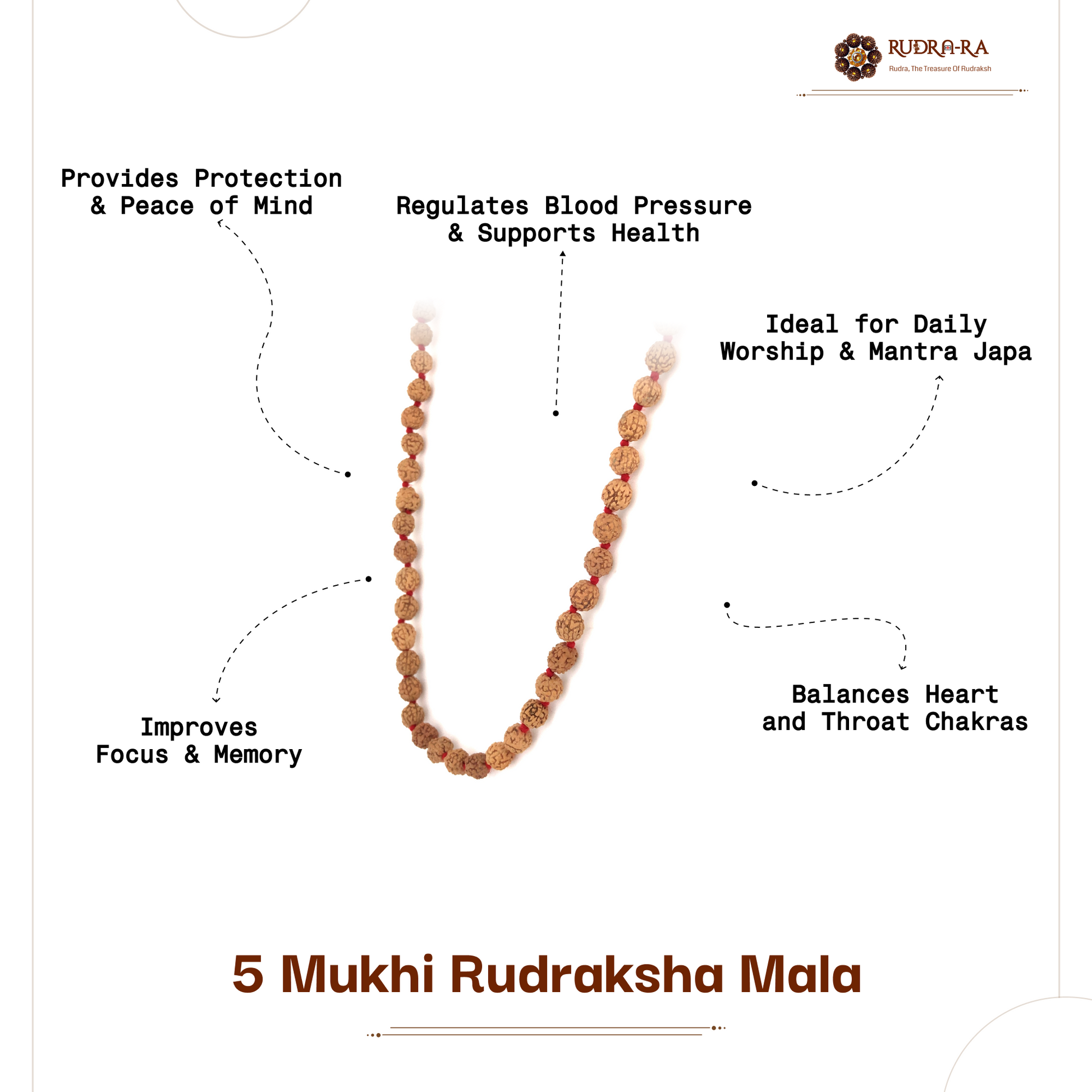 RUDRA-RA
Rudra, The Treasure Of Rudraksh

Provides Protection
& Peace of Mind

Regulates Blood Pressure
& Supports Health

Ideal for Daily
Worship & Mantra Japa

Improves
Focus & Memory

Balances Heart
and Throat Chakras

5 Mukhi Rudraksha Mala